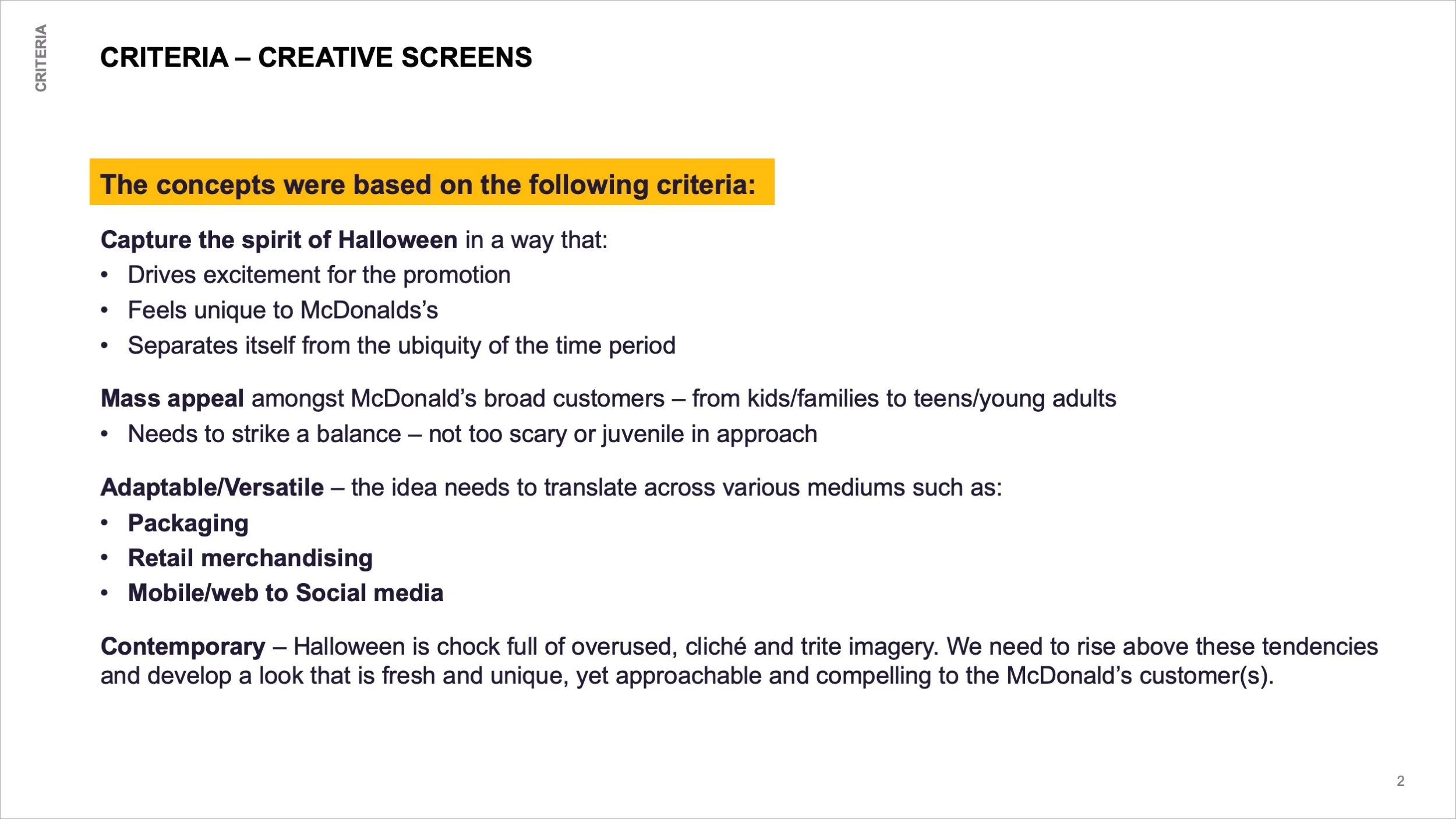 CRITERIA

CRITERIA – CREATIVE SCREENS

The concepts were based on the following criteria:

Capture the spirit of Halloween in a way that:
• Drives excitement for the promotion
• Feels unique to McDonalds's
• Separates itself from the ubiquity of the time period

Mass appeal amongst McDonald's broad customers – from kids/families to teens/young adults
• Needs to strike a balance – not too scary or juvenile in approach

Adaptable/Versatile – the idea needs to translate across various mediums such as:
• Packaging
• Retail merchandising
• Mobile/web to Social media

Contemporary – Halloween is chock full of overused, cliché and trite imagery. We need to rise above these tendencies and develop a look that is fresh and unique, yet approachable and compelling to the McDonald's customer(s).

2